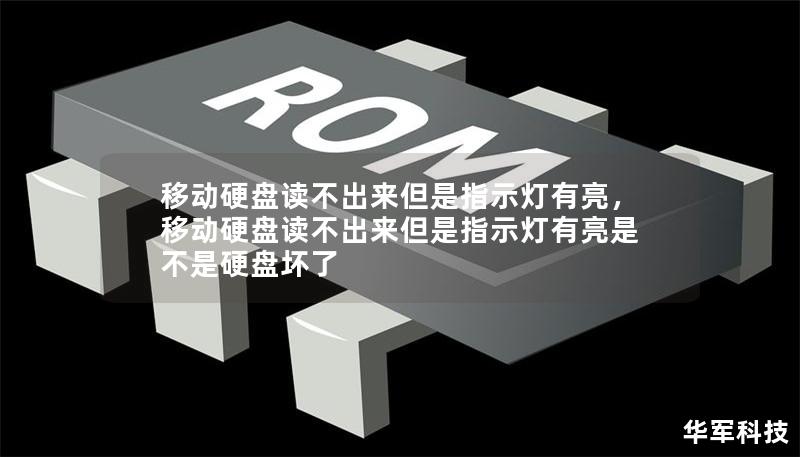 ROM

移动硬盘读不出来但是指示灯有亮，移动硬盘读不出来但是指示灯有亮是不是硬盘坏了

华军科技